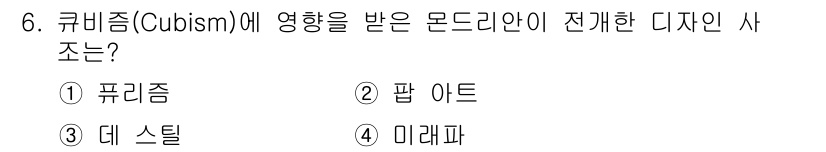 6. 큐비즘(Cubism)에 영향을 받은 몬드리안이 전개한 디자인 사조는?

① 퓨리즘
② 팝 아트
③ 데 스틸
④ 미래파